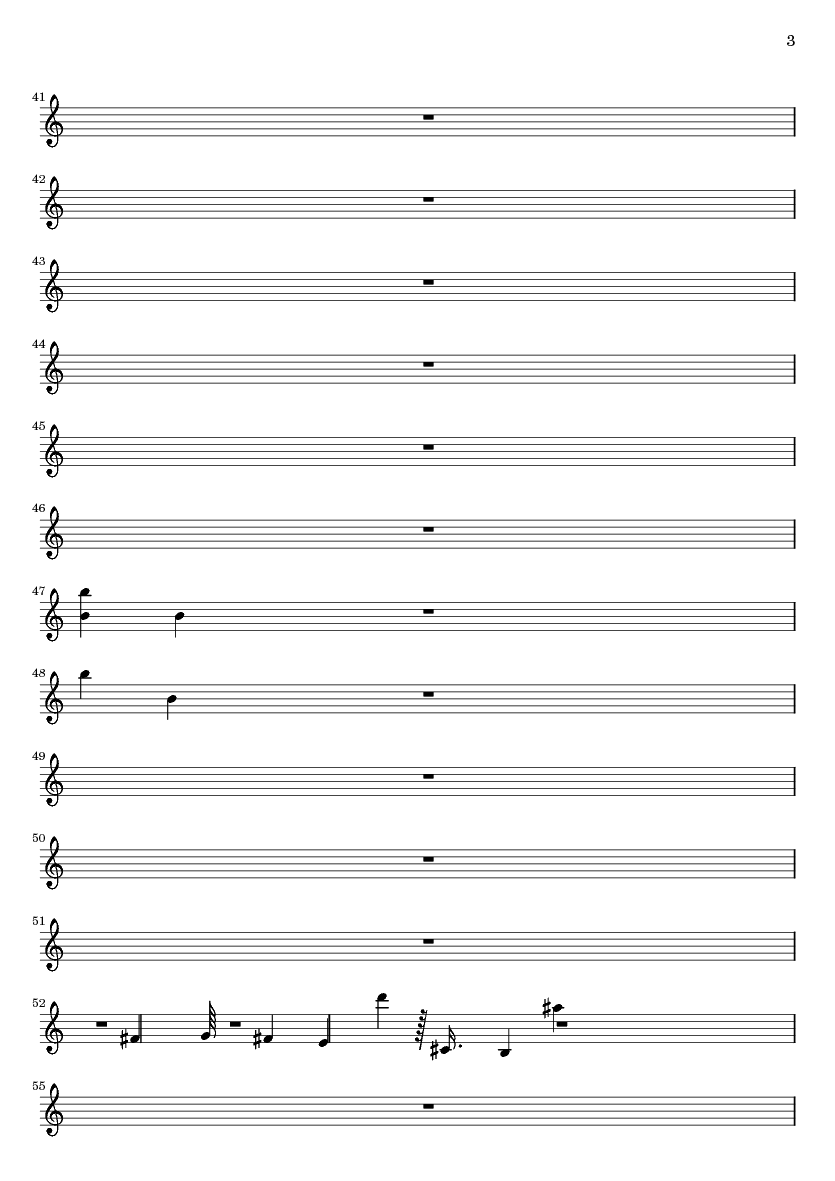 3

41

42

43

44

45

46

47

48

49

50

51

52

55